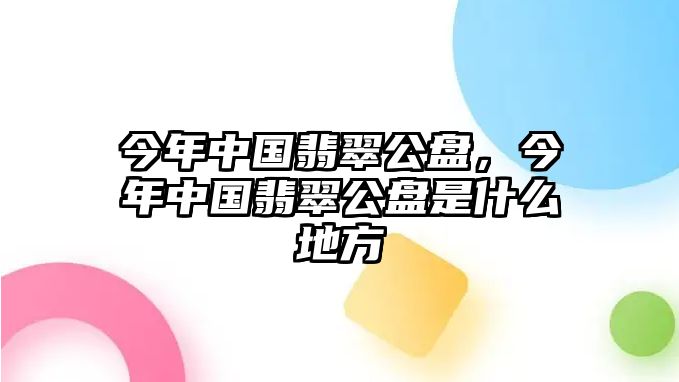 今年中国翡翠公盘，今年中国翡翠公盘是什么地方